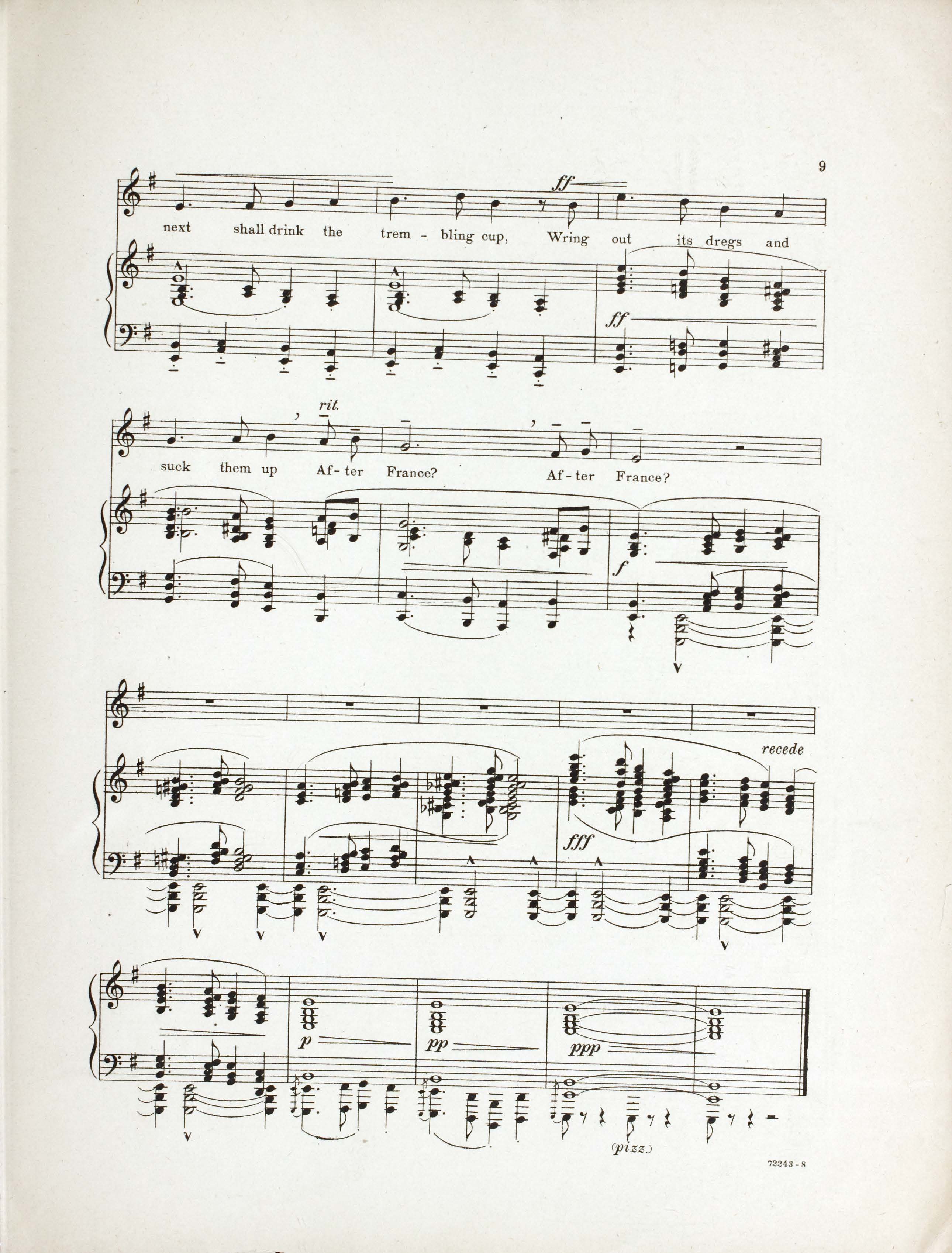 9

ff

next shall drink the trem - bling cup, Wring out its dregs and

ff

rit.

suck them up Af - ter France? Af - ter France?

f

recede

fff

p

pp

ppp

(pizz.)

72243 - 8